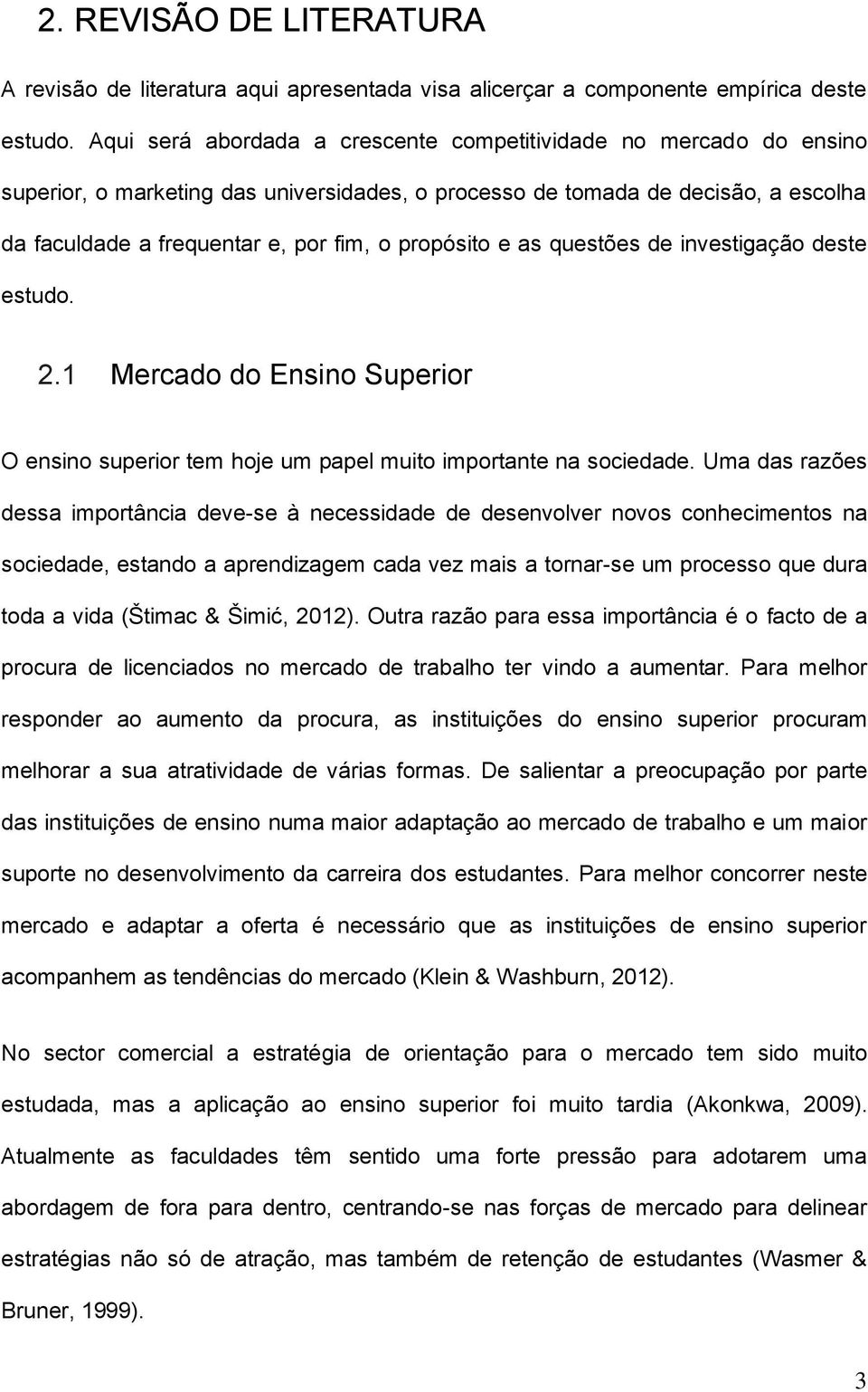 2. REVISÃO DE LITERATURA

A revisão de literatura aqui apresentada visa alicerçar a componente empírica deste estudo. Aqui será abordada a crescente competitividade no mercado do ensino superior, o marketing das universidades, o processo de tomada de decisão, a escolha da faculdade a frequentar e, por fim, o propósito e as questões de investigação deste estudo.

2.1 Mercado do Ensino Superior

O ensino superior tem hoje um papel muito importante na sociedade. Uma das razões dessa importância deve-se à necessidade de desenvolver novos conhecimentos na sociedade, estando a aprendizagem cada vez mais a tornar-se um processo que dura toda a vida (Štimac & Šimić, 2012). Outra razão para essa importância é o facto de a procura de licenciados no mercado de trabalho ter vindo a aumentar. Para melhor responder ao aumento da procura, as instituições do ensino superior procuram melhorar a sua atratividade de várias formas. De salientar a preocupação por parte das instituições de ensino numa maior adaptação ao mercado de trabalho e um maior suporte no desenvolvimento da carreira dos estudantes. Para melhor concorrer neste mercado e adaptar a oferta é necessário que as instituições de ensino superior acompanhem as tendências do mercado (Klein & Washburn, 2012).

No sector comercial a estratégia de orientação para o mercado tem sido muito estudada, mas a aplicação ao ensino superior foi muito tardia (Akonkwa, 2009). Atualmente as faculdades têm sentido uma forte pressão para adotarem uma abordagem de fora para dentro, centrando-se nas forças de mercado para delinear estratégias não só de atração, mas também de retenção de estudantes (Wasmer & Bruner, 1999).

3